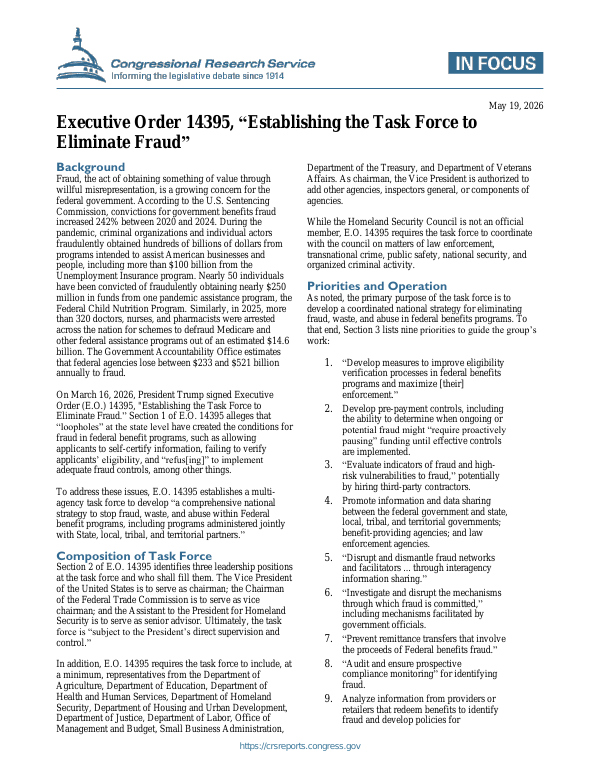 Congressional Research Service
Informing the legislative debate since 1914

IN FOCUS

May 19, 2026

Executive Order 14395, "Establishing the Task Force to Eliminate Fraud"

Background

Fraud, the act of obtaining something of value through willful misrepresentation, is a growing concern for the federal government. According to the U.S. Sentencing Commission, convictions for government benefits fraud increased 242% between 2020 and 2024. During the pandemic, criminal organizations and individual actors fraudulently obtained hundreds of billions of dollars from programs intended to assist American businesses and people, including more than $100 billion from the Unemployment Insurance program. Nearly 50 individuals have been convicted of fraudulently obtaining nearly $250 million in funds from one pandemic assistance program, the Federal Child Nutrition Program. Similarly, in 2025, more than 320 doctors, nurses, and pharmacists were arrested across the nation for schemes to defraud Medicare and other federal assistance programs out of an estimated $14.6 billion. The Government Accountability Office estimates that federal agencies lose between $233 and $521 billion annually to fraud.

On March 16, 2026, President Trump signed Executive Order (E.O.) 14395, "Establishing the Task Force to Eliminate Fraud." Section 1 of E.O. 14395 alleges that "loopholes" at the state level have created the conditions for fraud in federal benefit programs, such as allowing applicants to self-certify information, failing to verify applicants' eligibility, and "refus[ing]" to implement adequate fraud controls, among other things.

To address these issues, E.O. 14395 establishes a multi-agency task force to develop "a comprehensive national strategy to stop fraud, waste, and abuse within Federal benefit programs, including programs administered jointly with State, local, tribal, and territorial partners."

Composition of Task Force

Section 2 of E.O. 14395 identifies three leadership positions at the task force and who shall fill them. The Vice President of the United States is to serve as chairman; the Chairman of the Federal Trade Commission is to serve as vice chairman; and the Assistant to the President for Homeland Security is to serve as senior advisor. Ultimately, the task force is "subject to the President's direct supervision and control."

In addition, E.O. 14395 requires the task force to include, at a minimum, representatives from the Department of Agriculture, Department of Education, Department of Health and Human Services, Department of Homeland Security, Department of Housing and Urban Development, Department of Justice, Department of Labor, Office of Management and Budget, Small Business Administration, Department of the Treasury, and Department of Veterans Affairs. As chairman, the Vice President is authorized to add other agencies, inspectors general, or components of agencies.

While the Homeland Security Council is not an official member, E.O. 14395 requires the task force to coordinate with the council on matters of law enforcement, transnational crime, public safety, national security, and organized criminal activity.

Priorities and Operation

As noted, the primary purpose of the task force is to develop a coordinated national strategy for eliminating fraud, waste, and abuse in federal benefits programs. To that end, Section 3 lists nine priorities to guide the group's work:

1. "Develop measures to improve eligibility verification processes in federal benefits programs and maximize [their] enforcement."

2. Develop pre-payment controls, including the ability to determine when ongoing or potential fraud might "require proactively pausing" funding until effective controls are implemented.

3. "Evaluate indicators of fraud and high-risk vulnerabilities to fraud," potentially by hiring third-party contractors.

4. Promote information and data sharing between the federal government and state, local, tribal, and territorial governments; benefit-providing agencies; and law enforcement agencies.

5. "Disrupt and dismantle fraud networks and facilitators ... through interagency information sharing."

6. "Investigate and disrupt the mechanisms through which fraud is committed," including mechanisms facilitated by government officials.

7. "Prevent remittance transfers that involve the proceeds of Federal benefits fraud."

8. "Audit and ensure prospective compliance monitoring" for identifying fraud.

9. Analyze information from providers or retailers that redeem benefits to identify fraud and develop policies for

https://crsreports.congress.gov